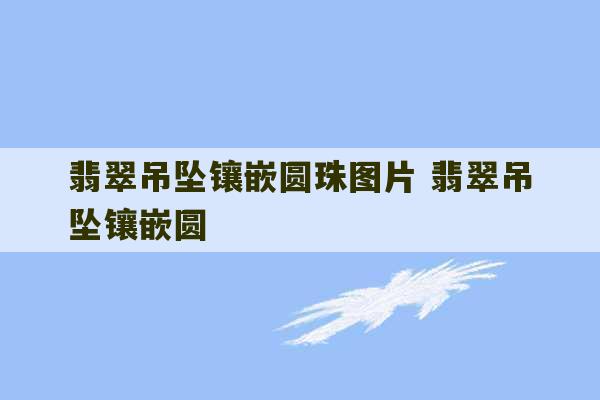 翡翠吊坠镶嵌圆珠图片 翡翠吊坠镶嵌圆